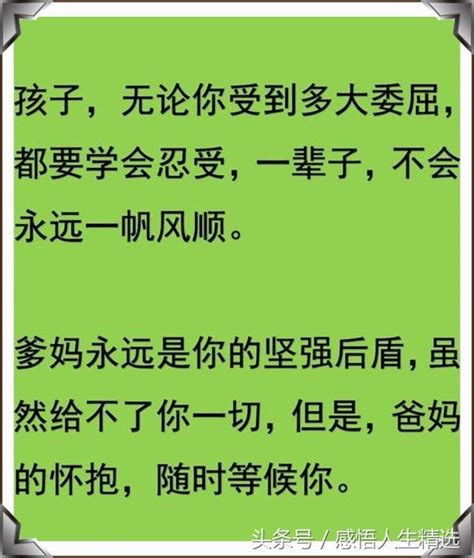 孩子，无论你受到多大委屈，都要学会忍受，一辈子，不会永远一帆风顺。

爹妈永远是你的坚强后盾，虽然给不了你一切，但是，爸妈的怀抱，随时等候你。

头条号 / 感悟人生精选